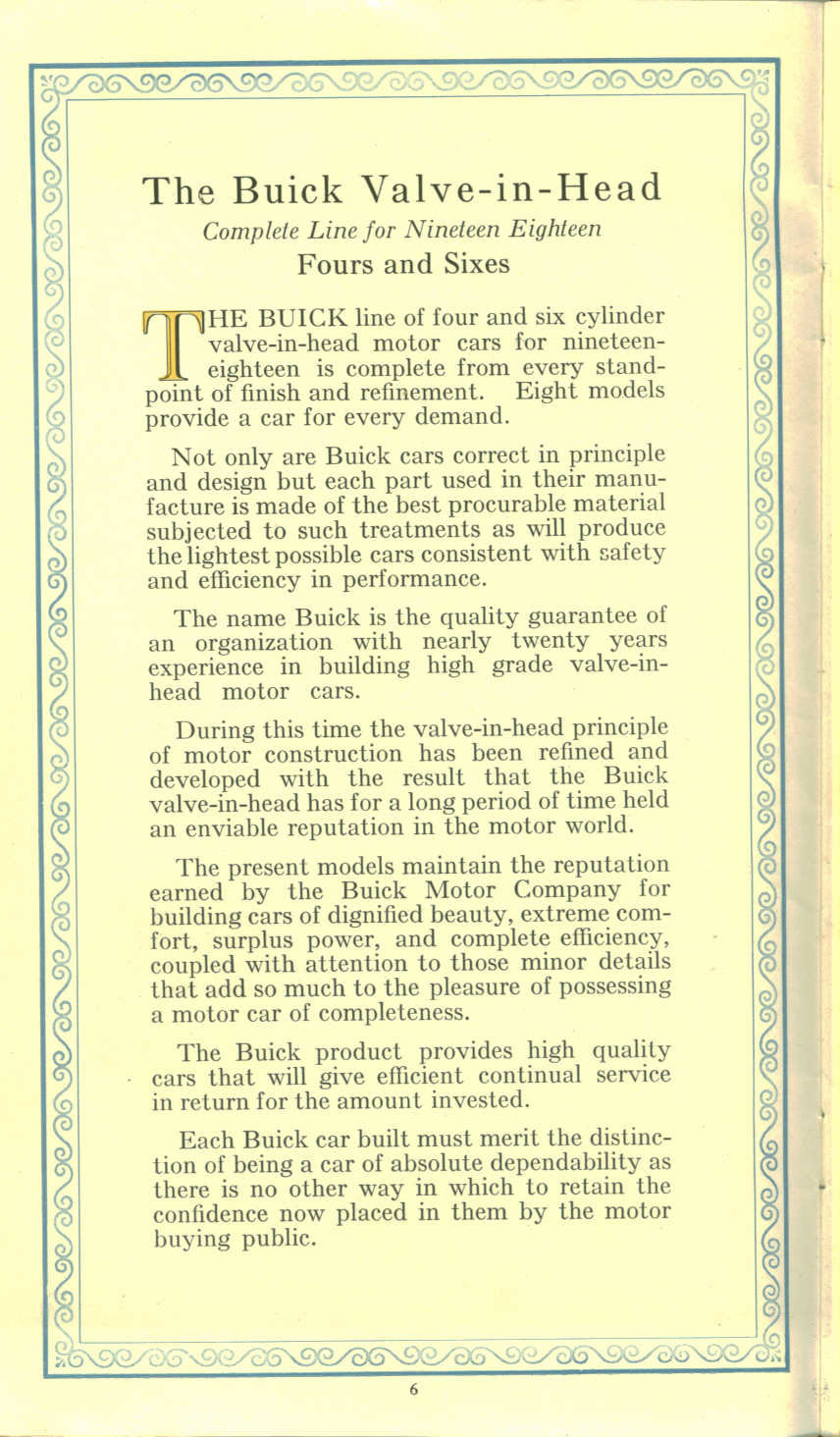 The Buick Valve-in-Head

Complete Line for Nineteen Eighteen

Fours and Sixes

THE BUICK line of four and six cylinder valve-in-head motor cars for nineteen-eighteen is complete from every standpoint of finish and refinement. Eight models provide a car for every demand.

Not only are Buick cars correct in principle and design but each part used in their manufacture is made of the best procurable material subjected to such treatments as will produce the lightest possible cars consistent with safety and efficiency in performance.

The name Buick is the quality guarantee of an organization with nearly twenty years experience in building high grade valve-in-head motor cars.

During this time the valve-in-head principle of motor construction has been refined and developed with the result that the Buick valve-in-head has for a long period of time held an enviable reputation in the motor world.

The present models maintain the reputation earned by the Buick Motor Company for building cars of dignified beauty, extreme comfort, surplus power, and complete efficiency, coupled with attention to those minor details that add so much to the pleasure of possessing a motor car of completeness.

The Buick product provides high quality cars that will give efficient continual service in return for the amount invested.

Each Buick car built must merit the distinction of being a car of absolute dependability as there is no other way in which to retain the confidence now placed in them by the motor buying public.

6